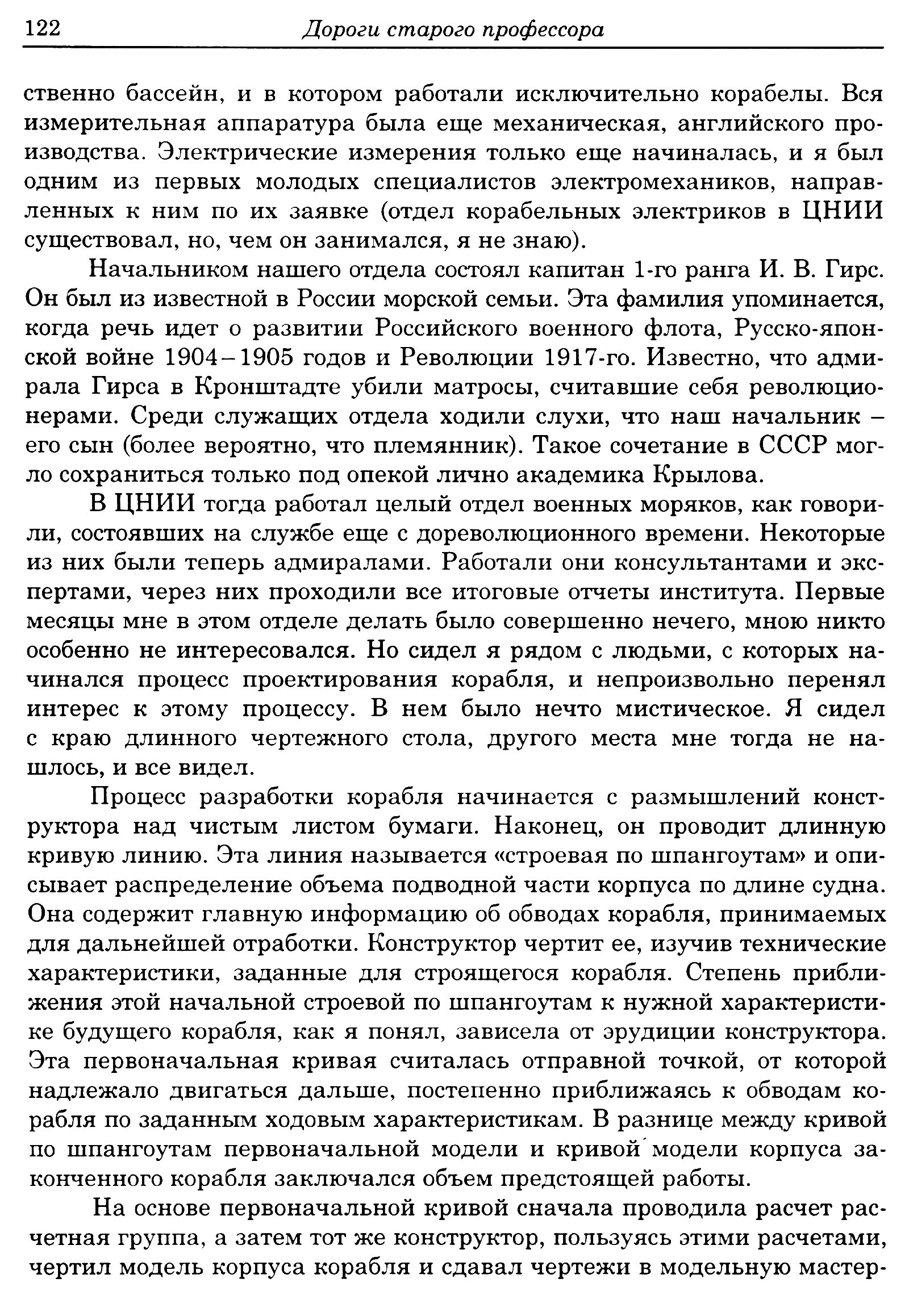 122 Дороги старого профессора

ственно бассейн, и в котором работали исключительно корабелы. Вся измерительная аппаратура была еще механическая, английского производства. Электрические измерения только еще начиналась, и я был одним из первых молодых специалистов электромехаников, направленных к ним по их заявке (отдел корабельных электриков в ЦНИИ существовал, но, чем он занимался, я не знаю).

Начальником нашего отдела состоял капитан 1-го ранга И. В. Гирс. Он был из известной в России морской семьи. Эта фамилия упоминается, когда речь идет о развитии Российского военного флота, Русско-японской войне 1904–1905 годов и Революции 1917-го. Известно, что адмирала Гирса в Кронштадте убили матросы, считавшие себя революционерами. Среди служащих отдела ходили слухи, что наш начальник – его сын (более вероятно, что племянник). Такое сочетание в СССР могло сохраниться только под опекой лично академика Крылова.

В ЦНИИ тогда работал целый отдел военных моряков, как говорили, состоявших на службе еще с дореволюционного времени. Некоторые из них были теперь адмиралами. Работали они консультантами и экспертами, через них проходили все итоговые отчеты института. Первые месяцы мне в этом отделе делать было совершенно нечего, мною никто особенно не интересовался. Но сидел я рядом с людьми, с которых начинался процесс проектирования корабля, и непроизвольно перенял интерес к этому процессу. В нем было нечто мистическое. Я сидел с краю длинного чертежного стола, другого места мне тогда не нашлось, и все видел.

Процесс разработки корабля начинается с размышлений конструктора над чистым листом бумаги. Наконец, он проводит длинную кривую линию. Эта линия называется «строевая по шпангоутам» и описывает распределение объема подводной части корпуса по длине судна. Она содержит главную информацию об обводах корабля, принимаемых для дальнейшей отработки. Конструктор чертит ее, изучив технические характеристики, заданные для строящегося корабля. Степень приближения этой начальной строевой по шпангоутам к нужной характеристике будущего корабля, как я понял, зависела от эрудиции конструктора. Эта первоначальная кривая считалась отправной точкой, от которой надлежало двигаться дальше, постепенно приближаясь к обводам корабля по заданным ходовым характеристикам. В разнице между кривой по шпангоутам первоначальной модели и кривой модели корпуса законченного корабля заключался объем предстоящей работы.

На основе первоначальной кривой сначала проводила расчет расчетная группа, а затем тот же конструктор, пользуясь этими расчетами, чертил модель корпуса корабля и сдавал чертежи в модельную мастер-